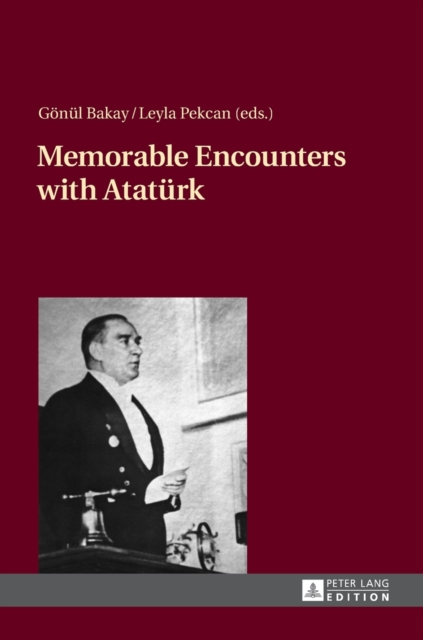 Gönül Bakay / Leyla Pekcan (eds.)

Memorable Encounters with Atatürk

PETER LANG
EDITION